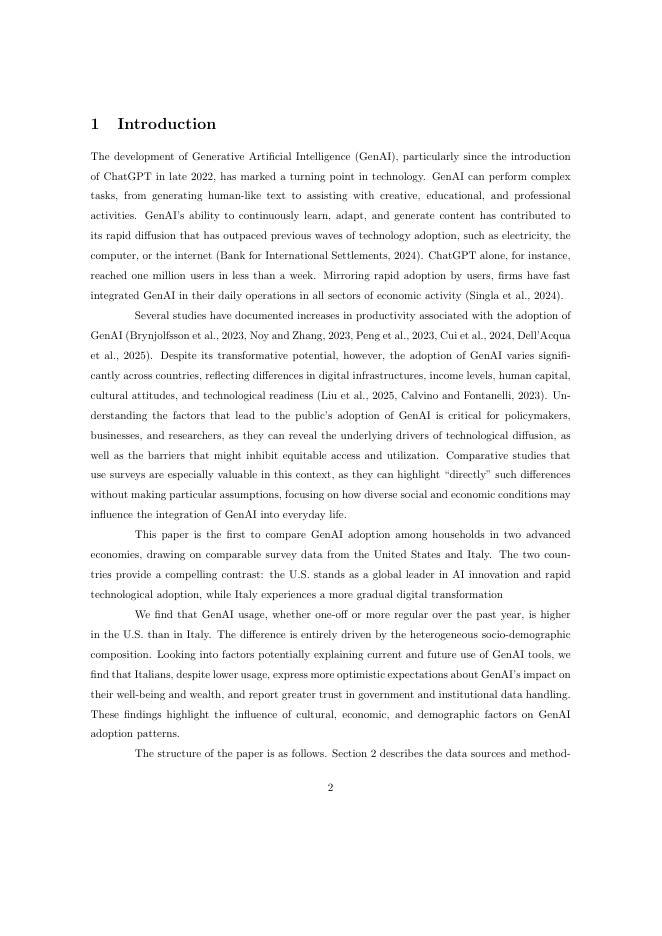 1 Introduction

The development of Generative Artificial Intelligence (GenAI), particularly since the introduction of ChatGPT in late 2022, has marked a turning point in technology. GenAI can perform complex tasks, from generating human-like text to assisting with creative, educational, and professional activities. GenAI's ability to continuously learn, adapt, and generate content has contributed to its rapid diffusion that has outpaced previous waves of technology adoption, such as electricity, the computer, or the internet (Bank for International Settlements, 2024). ChatGPT alone, for instance, reached one million users in less than a week. Mirroring rapid adoption by users, firms have fast integrated GenAI in their daily operations in all sectors of economic activity (Singla et al., 2024).

Several studies have documented increases in productivity associated with the adoption of GenAI (Brynjolfsson et al., 2023, Noy and Zhang, 2023, Peng et al., 2023, Cui et al., 2024, Dell'Acqua et al., 2025). Despite its transformative potential, however, the adoption of GenAI varies significantly across countries, reflecting differences in digital infrastructures, income levels, human capital, cultural attitudes, and technological readiness (Liu et al., 2025, Calvino and Fontanelli, 2023). Understanding the factors that lead to the public's adoption of GenAI is critical for policymakers, businesses, and researchers, as they can reveal the underlying drivers of technological diffusion, as well as the barriers that might inhibit equitable access and utilization. Comparative studies that use surveys are especially valuable in this context, as they can highlight "directly" such differences without making particular assumptions, focusing on how diverse social and economic conditions may influence the integration of GenAI into everyday life.

This paper is the first to compare GenAI adoption among households in two advanced economies, drawing on comparable survey data from the United States and Italy. The two countries provide a compelling contrast: the U.S. stands as a global leader in AI innovation and rapid technological adoption, while Italy experiences a more gradual digital transformation

We find that GenAI usage, whether one-off or more regular over the past year, is higher in the U.S. than in Italy. The difference is entirely driven by the heterogeneous socio-demographic composition. Looking into factors potentially explaining current and future use of GenAI tools, we find that Italians, despite lower usage, express more optimistic expectations about GenAI's impact on their well-being and wealth, and report greater trust in government and institutional data handling. These findings highlight the influence of cultural, economic, and demographic factors on GenAI adoption patterns.

The structure of the paper is as follows. Section 2 describes the data sources and method-

2